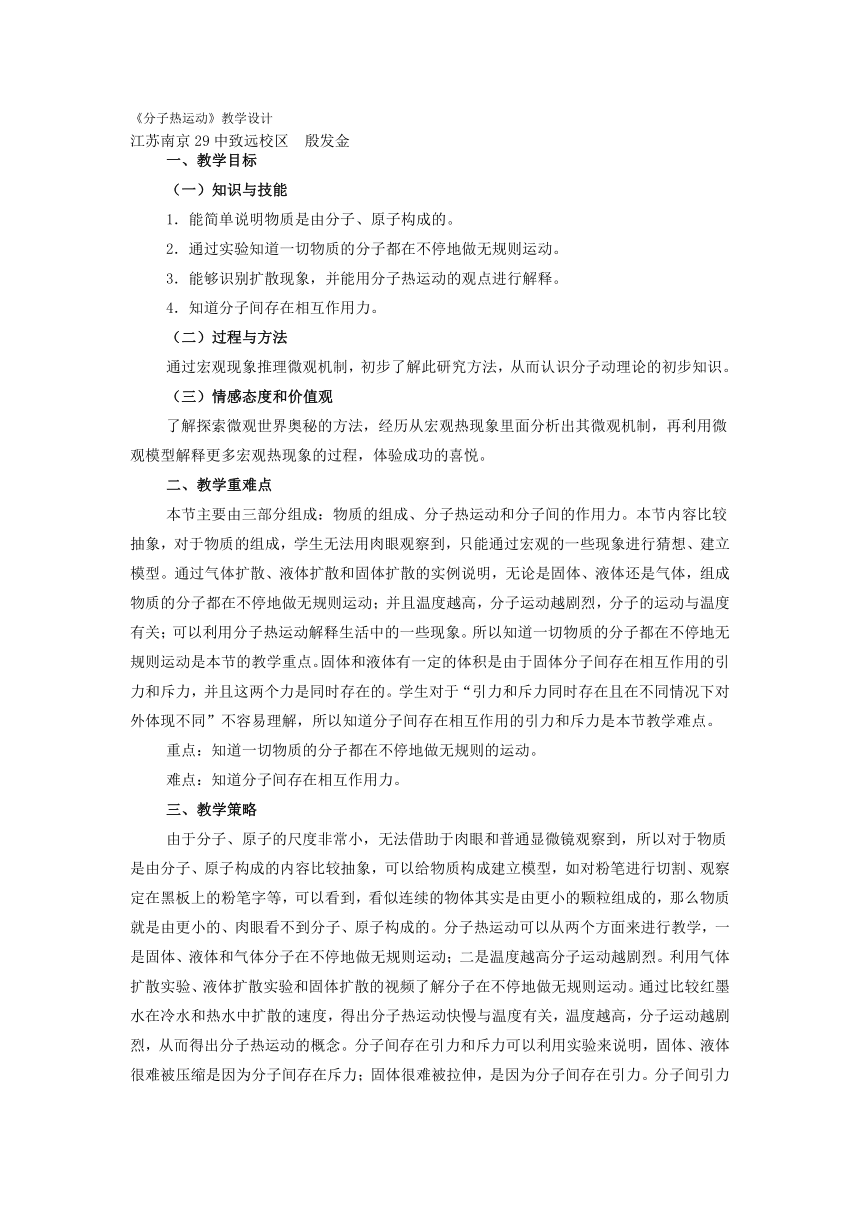 《分子热运动》教学设计
江苏南京29中致远校区　殷发金
一、教学目标
（一）知识与技能
1．能简单说明物质是由分子、原子构成的。
2．通过实验知道一切物质的分子都在不停地做无规则运动。
3．能够识别扩散现象，并能用分子热运动的观点进行解释。
4．知道分子间存在相互作用力。
（二）过程与方法
通过宏观现象推理微观机制，初步了解此研究方法，从而认识分子动理论的初步知识。
（三）情感态度和价值观
了解探索微观世界奥秘的方法，经历从宏观热现象里面分析出其微观机制，再利用微观模型解释更多宏观热现象的过程，体验成功的喜悦。
二、教学重难点
本节主要由三部分组成：物质的组成、分子热运动和分子间的作用力。本节内容比较抽象，对于物质的组成，学生无法用肉眼观察到，只能通过宏观的一些现象进行猜想、建立模型。通过气体扩散、液体扩散和固体扩散的实例说明，无论是固体、液体还是气体，组成物质的分子都在不停地做无规则运动；并且温度越高，分子运动越剧烈，分子的运动与温度有关；可以利用分子热运动解释生活中的一些现象。所以知道一切物质的分子都在不停地无规则运动是本节的教学重点。固体和液体有一定的体积是由于固体分子间存在相互作用的引力和斥力，并且这两个力是同时存在的。学生对于“引力和斥力同时存在且在不同情况下对外体现不同”不容易理解，所以知道分子间存在相互作用的引力和斥力是本节教学难点。
重点：知道一切物质的分子都在不停地做无规则的运动。
难点：知道分子间存在相互作用力。
三、教学策略
由于分子、原子的尺度非常小，无法借助于肉眼和普通显微镜观察到，所以对于物质是由分子、原子构成的内容比较抽象，可以给物质构成建立模型，如对粉笔进行切割、观察定在黑板上的粉笔字等，可以看到，看似连续的物体其实是由更小的颗粒组成的，那么物质就是由更小的、肉眼看不到分子、原子构成的。分子热运动可以从两个方面来进行教学，一是固体、液体和气体分子在不停地做无规则运动；二是温度越高分子运动越剧烈。利用气体扩散实验、液体扩散实验和固体扩散的视频了解分子在不停地做无规则运动。通过比较红墨水在冷水和热水中扩散的速度，得出分子热运动快慢与温度有关，温度越高，分子运动越剧烈，从而得出分子热运动的概念。分子间存在引力和斥力可以利用实验来说明，固体、液体很难被压缩是因为分子间存在斥力；固体很难被拉伸，是因为分子间存在引力。分子间引力